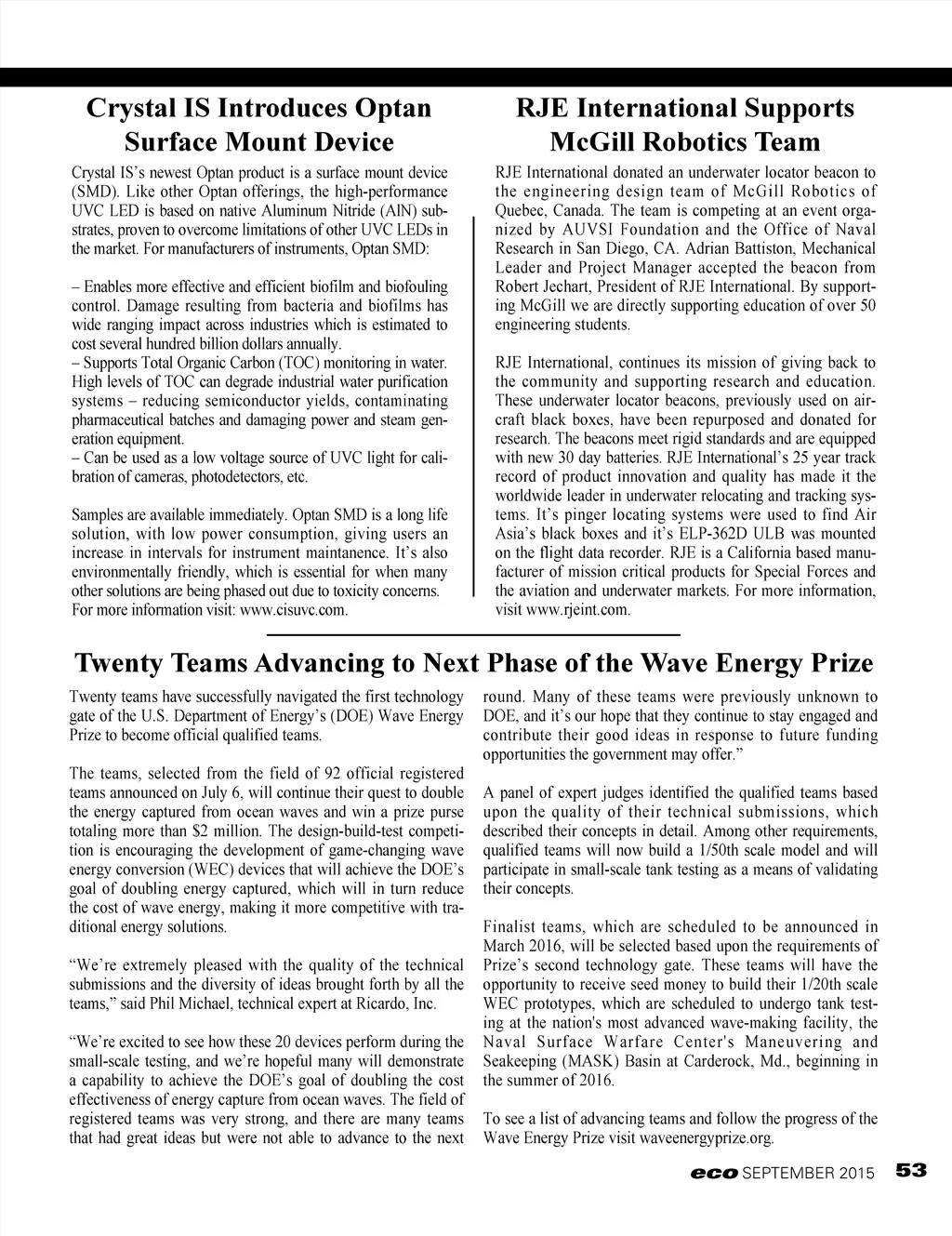 Crystal IS Introduces Optan Surface Mount Device

Crystal IS's newest Optan product is a surface mount device (SMD). Like other Optan offerings, the high-performance UVC LED is based on native Aluminum Nitride (AlN) substrates, proven to overcome limitations of other UVC LEDs in the market. For manufacturers of instruments, Optan SMD:

– Enables more effective and efficient biofilm and biofouling control. Damage resulting from bacteria and biofilms has wide ranging impact across industries which is estimated to cost several hundred billion dollars annually.
– Supports Total Organic Carbon (TOC) monitoring in water. High levels of TOC can degrade industrial water purification systems – reducing semiconductor yields, contaminating pharmaceutical batches and damaging power and steam generation equipment.
– Can be used as a low voltage source of UVC light for calibration of cameras, photodetectors, etc.

Samples are available immediately. Optan SMD is a long life solution, with low power consumption, giving users an increase in intervals for instrument maintanence. It's also environmentally friendly, which is essential for when many other solutions are being phased out due to toxicity concerns. For more information visit: www.cisuvc.com.

RJE International Supports McGill Robotics Team

RJE International donated an underwater locator beacon to the engineering design team of McGill Robotics of Quebec, Canada. The team is competing at an event organized by AUVSI Foundation and the Office of Naval Research in San Diego, CA. Adrian Battiston, Mechanical Leader and Project Manager accepted the beacon from Robert Jechart, President of RJE International. By supporting McGill we are directly supporting education of over 50 engineering students.

RJE International, continues its mission of giving back to the community and supporting research and education. These underwater locator beacons, previously used on aircraft black boxes, have been repurposed and donated for research. The beacons meet rigid standards and are equipped with new 30 day batteries. RJE International's 25 year track record of product innovation and quality has made it the worldwide leader in underwater relocating and tracking systems. It's pinger locating systems were used to find Air Asia's black boxes and it's ELP-362D ULB was mounted on the flight data recorder. RJE is a California based manufacturer of mission critical products for Special Forces and the aviation and underwater markets. For more information, visit www.rjeint.com.

Twenty Teams Advancing to Next Phase of the Wave Energy Prize

Twenty teams have successfully navigated the first technology gate of the U.S. Department of Energy's (DOE) Wave Energy Prize to become official qualified teams.

The teams, selected from the field of 92 official registered teams announced on July 6, will continue their quest to double the energy captured from ocean waves and win a prize purse totaling more than $2 million. The design-build-test competition is encouraging the development of game-changing wave energy conversion (WEC) devices that will achieve the DOE's goal of doubling energy captured, which will in turn reduce the cost of wave energy, making it more competitive with traditional energy solutions.

"We're extremely pleased with the quality of the technical submissions and the diversity of ideas brought forth by all the teams," said Phil Michael, technical expert at Ricardo, Inc.

"We're excited to see how these 20 devices perform during the small-scale testing, and we're hopeful many will demonstrate a capability to achieve the DOE's goal of doubling the cost effectiveness of energy capture from ocean waves. The field of registered teams was very strong, and there are many teams that had great ideas but were not able to advance to the next round. Many of these teams were previously unknown to DOE, and it's our hope that they continue to stay engaged and contribute their good ideas in response to future funding opportunities the government may offer."

A panel of expert judges identified the qualified teams based upon the quality of their technical submissions, which described their concepts in detail. Among other requirements, qualified teams will now build a 1/50th scale model and will participate in small-scale tank testing as a means of validating their concepts.

Finalist teams, which are scheduled to be announced in March 2016, will be selected based upon the requirements of Prize's second technology gate. These teams will have the opportunity to receive seed money to build their 1/20th scale WEC prototypes, which are scheduled to undergo tank testing at the nation's most advanced wave-making facility, the Naval Surface Warfare Center's Maneuvering and Seakeeping (MASK) Basin at Carderock, Md., beginning in the summer of 2016.

To see a list of advancing teams and follow the progress of the Wave Energy Prize visit waveenergyprize.org.

eco SEPTEMBER 2015 53